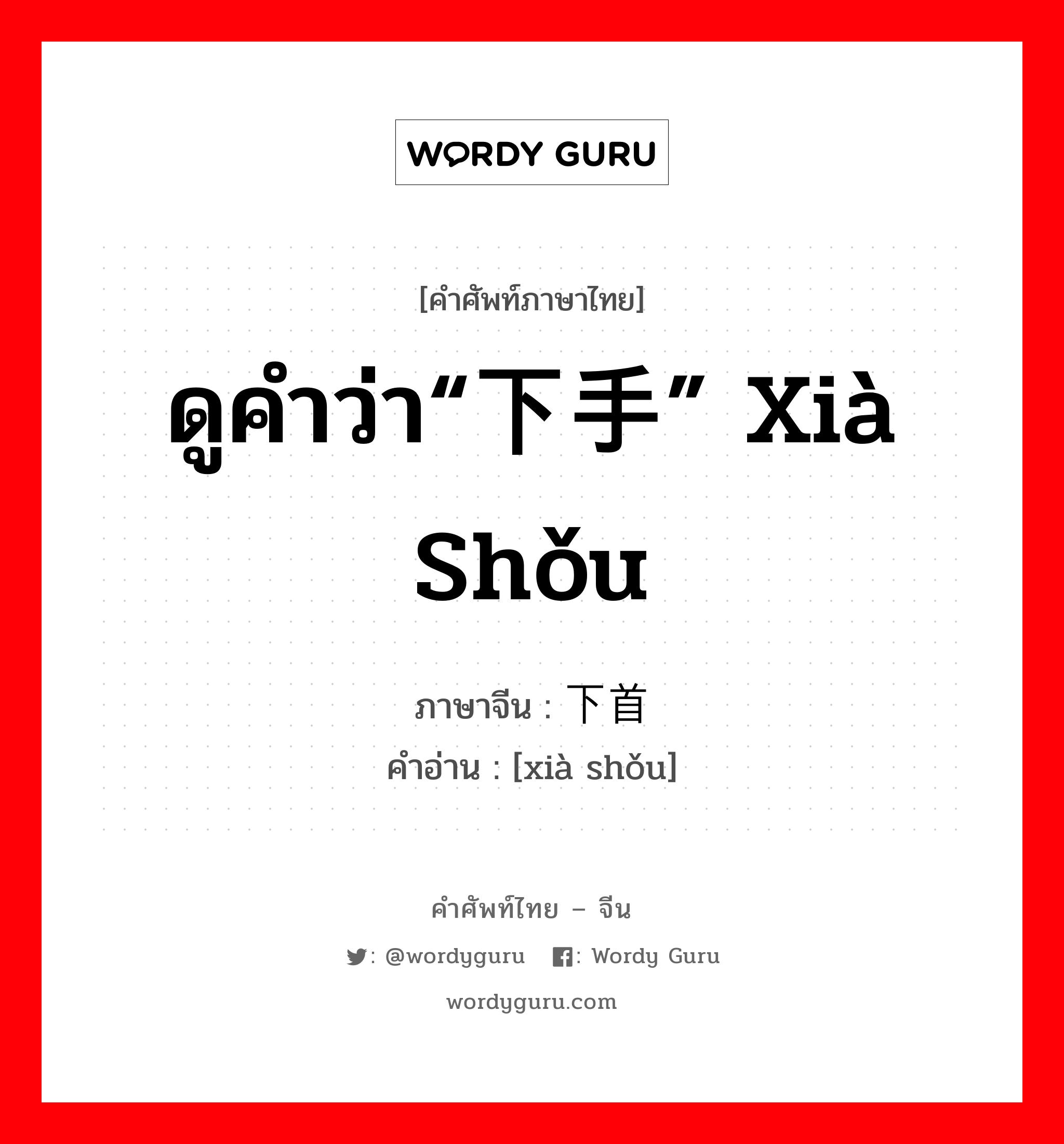 WORDY GURU

[คำศัพท์ภาษาไทย]

ดูคำว่า“下手” Xià Shǒu

ภาษาจีน : 下首
คำอ่าน : [xià shǒu]

คำศัพท์ไทย – จีน

: @wordyguru : Wordy Guru

wordyguru.com